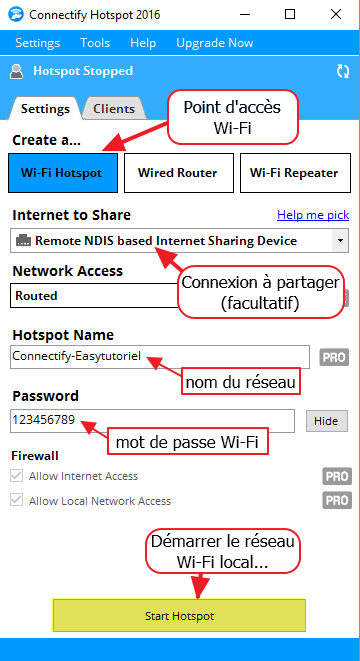 Connectify Hotspot 2016

Settings Tools Help Upgrade Now

Hotspot Stopped

Settings Clients

Point d'accès Wi-Fi

Create a...

Wi-Fi Hotspot Wired Router Wi-Fi Repeater

Internet to Share

Help me pick

Remote NDIS based Internet Sharing Device

Network Access

Routed

Connexion à partager (facultatif)

Hotspot Name

Connectify-Easytutoriel

PRO

nom du réseau

Password

123456789

Hide

mot de passe Wi-Fi

Firewall

Allow Internet Access

PRO

Allow Local Network Access

PRO

Démarrer le réseau Wi-Fi local...

Start Hotspot